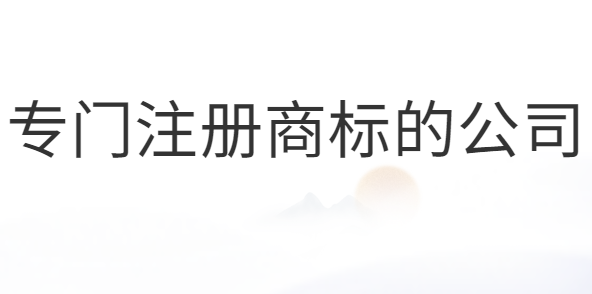 专门注册商标的公司